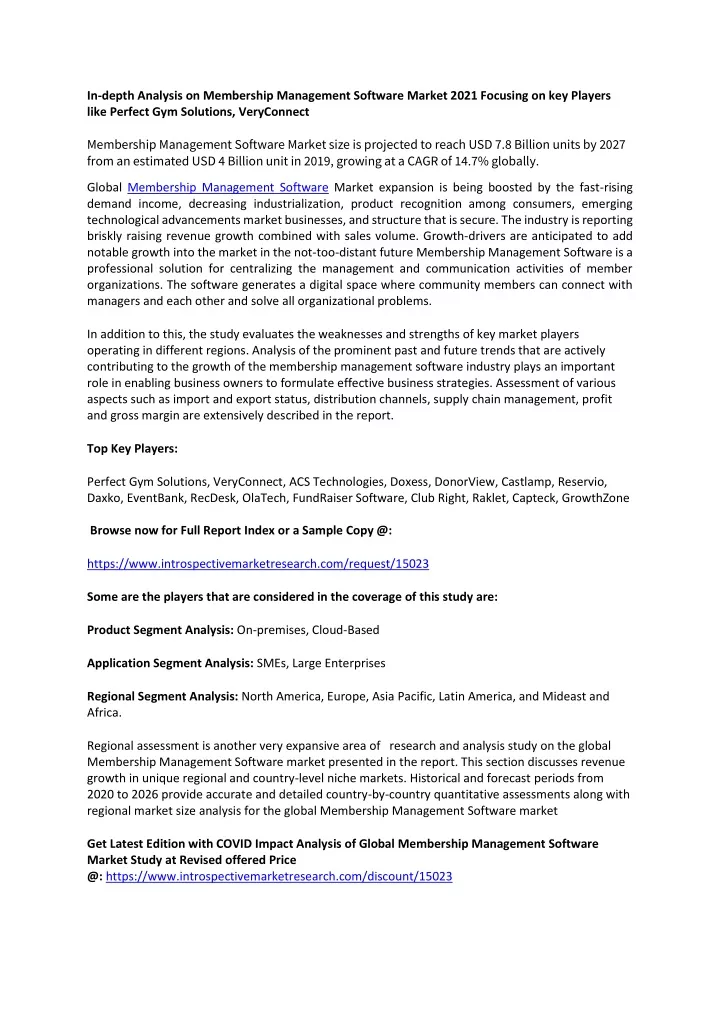 In-depth Analysis on Membership Management Software Market 2021 Focusing on key Players like Perfect Gym Solutions, VeryConnect

Membership Management Software Market size is projected to reach USD 7.8 Billion units by 2027 from an estimated USD 4 Billion unit in 2019, growing at a CAGR of 14.7% globally.

Global Membership Management Software Market expansion is being boosted by the fast-rising demand income, decreasing industrialization, product recognition among consumers, emerging technological advancements market businesses, and structure that is secure. The industry is reporting briskly raising revenue growth combined with sales volume. Growth-drivers are anticipated to add notable growth into the market in the not-too-distant future Membership Management Software is a professional solution for centralizing the management and communication activities of member organizations. The software generates a digital space where community members can connect with managers and each other and solve all organizational problems.

In addition to this, the study evaluates the weaknesses and strengths of key market players operating in different regions. Analysis of the prominent past and future trends that are actively contributing to the growth of the membership management software industry plays an important role in enabling business owners to formulate effective business strategies. Assessment of various aspects such as import and export status, distribution channels, supply chain management, profit and gross margin are extensively described in the report.

Top Key Players:

Perfect Gym Solutions, VeryConnect, ACS Technologies, Doxess, DonorView, Castlamp, Reservio, Daxko, EventBank, RecDesk, OlaTech, FundRaiser Software, Club Right, Raklet, Capteck, GrowthZone

Browse now for Full Report Index or a Sample Copy @:

https://www.introspectivemarketresearch.com/request/15023

Some are the players that are considered in the coverage of this study are:

Product Segment Analysis: On-premises, Cloud-Based

Application Segment Analysis: SMEs, Large Enterprises

Regional Segment Analysis: North America, Europe, Asia Pacific, Latin America, and Mideast and Africa.

Regional assessment is another very expansive area of research and analysis study on the global Membership Management Software market presented in the report. This section discusses revenue growth in unique regional and country-level niche markets. Historical and forecast periods from 2020 to 2026 provide accurate and detailed country-by-country quantitative assessments along with regional market size analysis for the global Membership Management Software market

Get Latest Edition with COVID Impact Analysis of Global Membership Management Software Market Study at Revised offered Price
@: https://www.introspectivemarketresearch.com/discount/15023